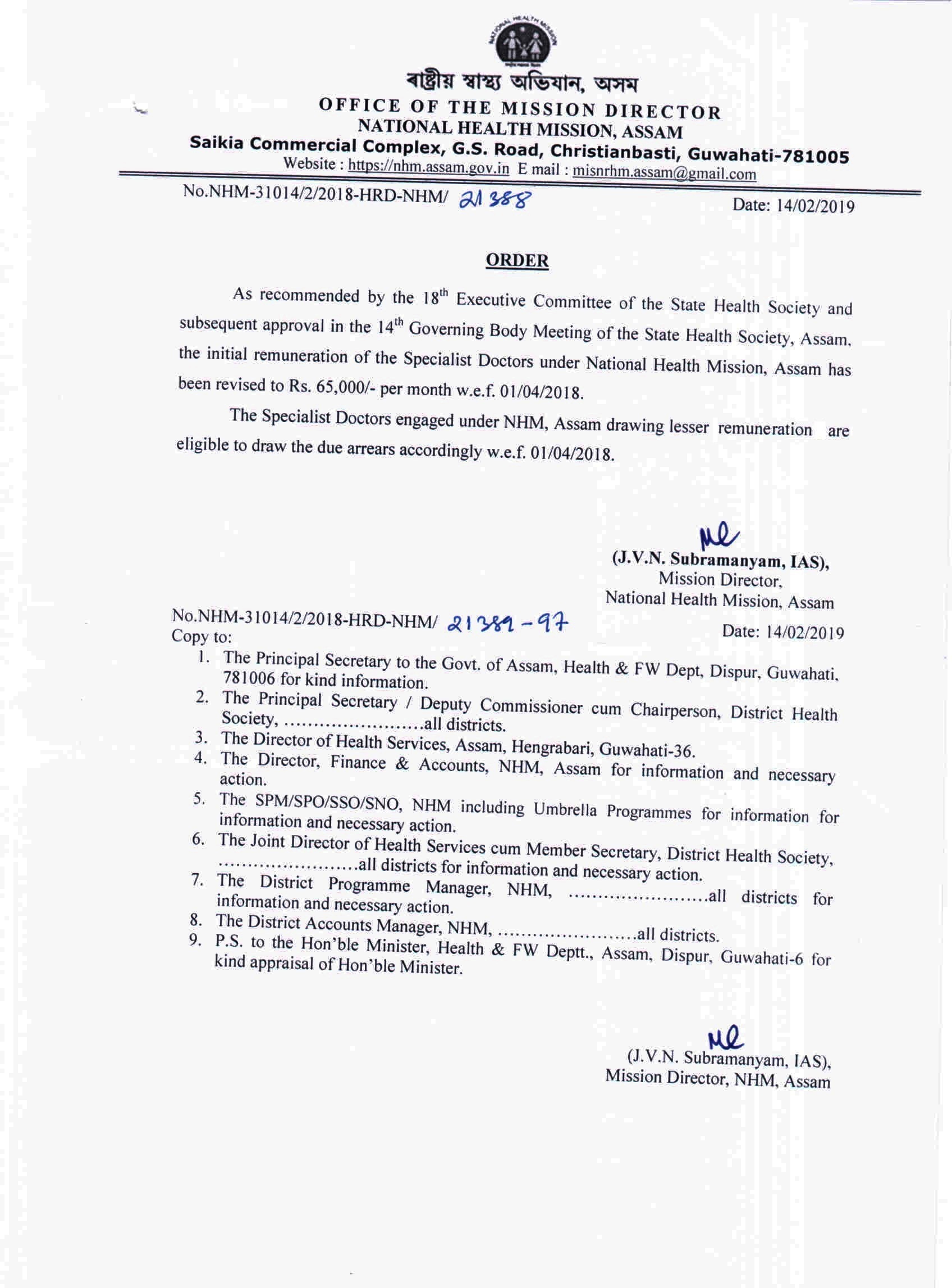 NATIONAL HEALTH MISSION

ৰাষ্ট্ৰীয় স্বাস্থ্য অভিযান, অসম
OFFICE OF THE MISSION DIRECTOR
NATIONAL HEALTH MISSION, ASSAM
Saikia Commercial Complex, G.S. Road, Christianbasti, Guwahati-781005
Website : https://nhm.assam.gov.in E mail : misnrhm.assam@gmail.com

No.NHM-31014/2/2018-HRD-NHM/ 21388 Date: 14/02/2019

ORDER

As recommended by the 18$^{th}$ Executive Committee of the State Health Society and subsequent approval in the 14$^{th}$ Governing Body Meeting of the State Health Society, Assam, the initial remuneration of the Specialist Doctors under National Health Mission, Assam has been revised to Rs. 65,000/- per month w.e.f. 01/04/2018.

The Specialist Doctors engaged under NHM, Assam drawing lesser remuneration are eligible to draw the due arrears accordingly w.e.f. 01/04/2018.

(J.V.N. Subramanyam, IAS),
Mission Director,
National Health Mission, Assam

No.NHM-31014/2/2018-HRD-NHM/ 21389-97 Date: 14/02/2019
Copy to:
1. The Principal Secretary to the Govt. of Assam, Health & FW Dept, Dispur, Guwahati, 781006 for kind information.
2. The Principal Secretary / Deputy Commissioner cum Chairperson, District Health Society, ……………………all districts.
3. The Director of Health Services, Assam, Hengrabari, Guwahati-36.
4. The Director, Finance & Accounts, NHM, Assam for information and necessary action.
5. The SPM/SPO/SSO/SNO, NHM including Umbrella Programmes for information for information and necessary action.
6. The Joint Director of Health Services cum Member Secretary, District Health Society, ……………………all districts for information and necessary action.
7. The District Programme Manager, NHM, ……………………all districts for information and necessary action.
8. The District Accounts Manager, NHM, ……………………all districts.
9. P.S. to the Hon'ble Minister, Health & FW Deptt., Assam, Dispur, Guwahati-6 for kind appraisal of Hon'ble Minister.

(J.V.N. Subramanyam, IAS),
Mission Director, NHM, Assam